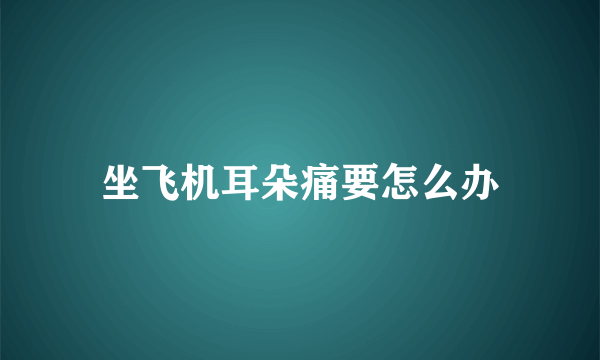 坐飞机耳朵痛要怎么办